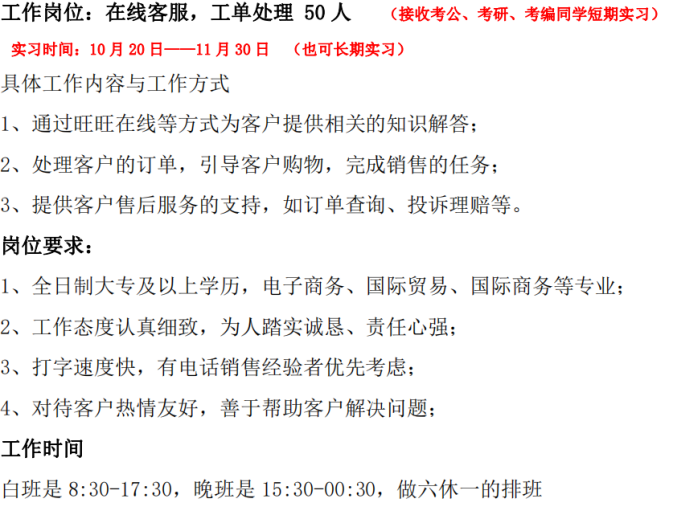 工作岗位：在线客服，工单处理 50 人 （接收考公、考研、考编同学短期实习）

实习时间：10 月 20 日——11 月 30 日 （也可长期实习）

具体工作内容与工作方式

1、通过旺旺在线等方式为客户提供相关的知识解答；

2、处理客户的订单，引导客户购物，完成销售的任务；

3、提供客户售后服务的支持，如订单查询、投诉理赔等。

岗位要求：

1、全日制大专及以上学历，电子商务、国际贸易、国际商务等专业；

2、工作态度认真细致，为人踏实诚恳、责任心强；

3、打字速度快，有电话销售经验者优先考虑；

4、对待客户热情友好，善于帮助客户解决问题；

工作时间

白班是 8:30-17:30，晚班是 15:30-00:30，做六休一的排班